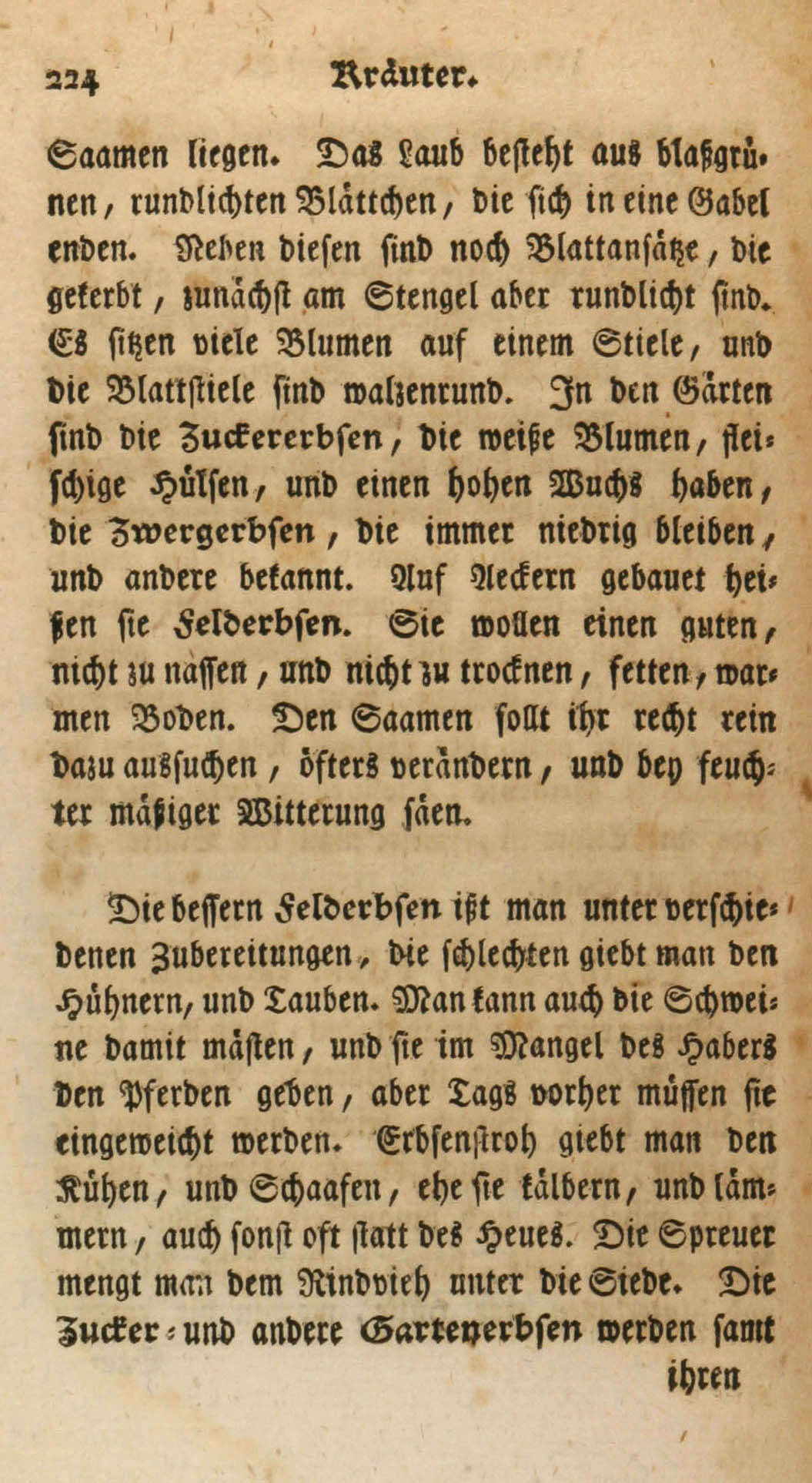 224 Kräuter.

Saamen liegen. Das Laub besteht aus blaßgrünen, rundlichten Blättchen, die sich in eine Gabel enden. Neben diesen sind noch Blattansätze, die gekerbt, zunächst am Stengel aber rundlicht sind. Es sitzen viele Blumen auf einem Stiele, und die Blattstiele sind walzenrund. In den Gärten sind die Zuckererbsen, die weiße Blumen, fleischige Hülsen, und einen hohen Wuchs haben, die Zwergerbsen, die immer niedrig bleiben, und andere bekannt. Auf Aeckern gebauet heißen sie Felderbsen. Sie wollen einen guten, nicht zu nassen, und nicht zu trocknen, fetten, warmen Boden. Den Saamen sollt ihr recht rein dazu aussuchen, öfters verändern, und bey feuchter mäßiger Witterung säen.

Die bessern Felderbsen ißt man unter verschiedenen Zubereitungen, die schlechten giebt man den Hühnern, und Tauben. Man kann auch die Schweine damit mästen, und sie im Mangel des Habers den Pferden geben, aber Tags vorher müssen sie eingeweicht werden. Erbsenstroh giebt man den Kühen, und Schaafen, ehe sie kälbern, und lämmern, auch sonst oft statt des Heues. Die Spreuer mengt man dem Rindvieh unter die Siede. Die Zucker- und andere Gartenerbsen werden samt

ihren